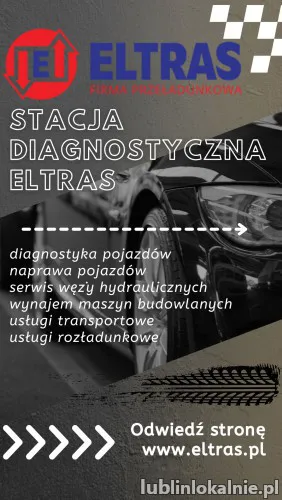 E

ELTRAS
FIRMA PRZEŁADUNKOWA

STACJA DIAGNOSTYCZNA ELTRAS

diagnostyka pojazdów
naprawa pojazdów
serwis węży hydraulicznych
wynajem maszyn budowlanych
usługi transportowe
usługi rozładunkowe

Odwiedź stronę
www.eltras.pl

lublinlokalnie.pl